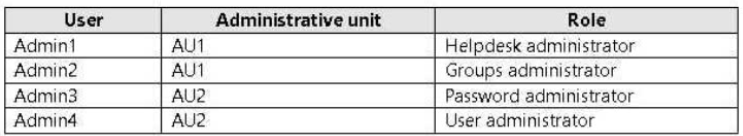 | User | Administrative unit | Role |
|---|---|---|
| Admin1 | AU1 | Helpdesk administrator |
| Admin2 | AU1 | Groups administrator |
| Admin3 | AU2 | Password administrator |
| Admin4 | AU2 | User administrator |